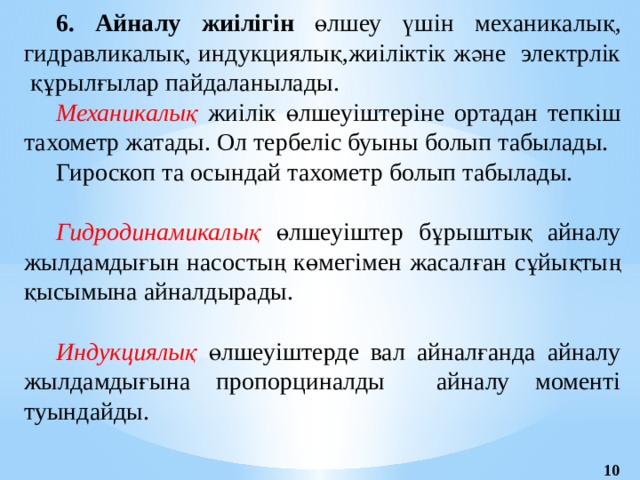 6. Айналу жиілігін өлшеу үшін механикалық, гидравликалық, индукциялық,жиіліктік және электрлік құрылғылар пайдаланылады.

Механикалық жиілік өлшеуіштеріне ортадан тепкіш тахометр жатады. Ол тербеліс буыны болып табылады.

Гироскоп та осындай тахометр болып табылады.

Гидродинамикалық өлшеуіштер бұрыштық айналу жылдамдығын насостың көмегімен жасалған сұйықтың қысымына айналдырады.

Индукциялық өлшеуіштерде вал айналғанда айналу жылдамдығына пропорциналды айналу моменті туындайды.

10